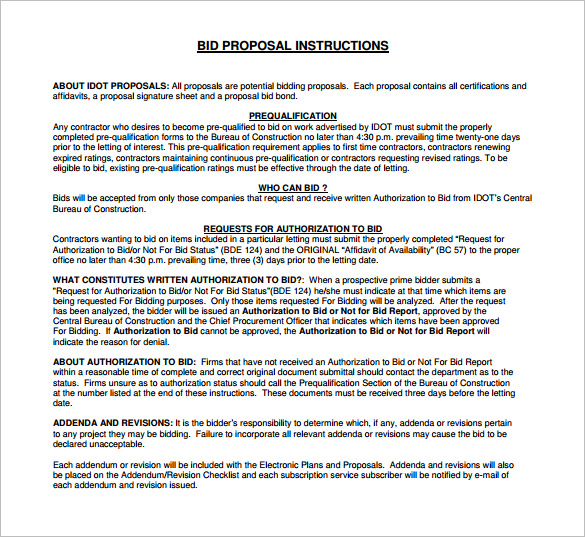 BID PROPOSAL INSTRUCTIONS

ABOUT IDOT PROPOSALS: All proposals are potential bidding proposals. Each proposal contains all certifications and affidavits, a proposal signature sheet and a proposal bid bond.

PREQUALIFICATION

Any contractor who desires to become pre-qualified to bid on work advertised by IDOT must submit the properly completed pre-qualification forms to the Bureau of Construction no later than 4:30 p.m. prevailing time twenty-one days prior to the letting of interest. This pre-qualification requirement applies to first time contractors, contractors renewing expired ratings, contractors maintaining continuous pre-qualification or contractors requesting revised ratings. To be eligible to bid, existing pre-qualification ratings must be effective through the date of letting.

WHO CAN BID ?

Bids will be accepted from only those companies that request and receive written Authorization to Bid from IDOT's Central Bureau of Construction.

REQUESTS FOR AUTHORIZATION TO BID

Contractors wanting to bid on items included in a particular letting must submit the properly completed "Request for Authorization to Bid/or Not For Bid Status" (BDE 124) and the ORIGINAL "Affidavit of Availability" (BC 57) to the proper office no later than 4:30 p.m. prevailing time, three (3) days prior to the letting date.

WHAT CONSTITUTES WRITTEN AUTHORIZATION TO BID?: When a prospective prime bidder submits a "Request for Authorization to Bid/or Not For Bid Status"(BDE 124) he/she must indicate at that time which items are being requested For Bidding purposes. Only those items requested For Bidding will be analyzed. After the request has been analyzed, the bidder will be issued an Authorization to Bid or Not for Bid Report, approved by the Central Bureau of Construction and the Chief Procurement Officer that indicates which items have been approved For Bidding. If Authorization to Bid cannot be approved, the Authorization to Bid or Not for Bid Report will indicate the reason for denial.

ABOUT AUTHORIZATION TO BID: Firms that have not received an Authorization to Bid or Not For Bid Report within a reasonable time of complete and correct original document submittal should contact the department as to the status. Firms unsure as to authorization status should call the Prequalification Section of the Bureau of Construction at the number listed at the end of these instructions. These documents must be received three days before the letting date.

ADDENDA AND REVISIONS: It is the bidder's responsibility to determine which, if any, addenda or revisions pertain to any project they may be bidding. Failure to incorporate all relevant addenda or revisions may cause the bid to be declared unacceptable.

Each addendum or revision will be included with the Electronic Plans and Proposals. Addenda and revisions will also be placed on the Addendum/Revision Checklist and each subscription service subscriber will be notified by e-mail of each addendum and revision issued.